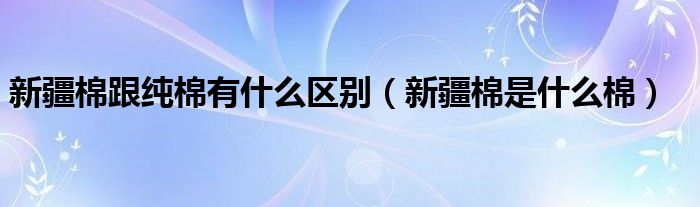 新疆棉跟纯棉有什么区别（新疆棉是什么棉）